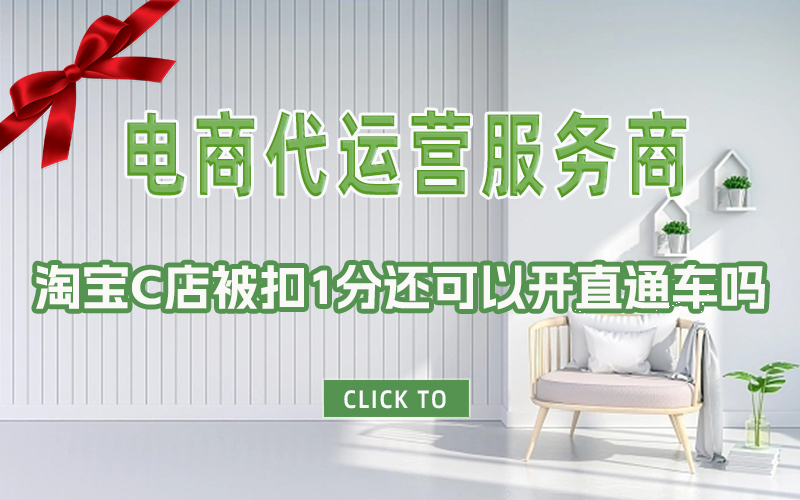 电商代运营服务商

淘宝C店被扣1分还可以开直通车吗

CLICK TO